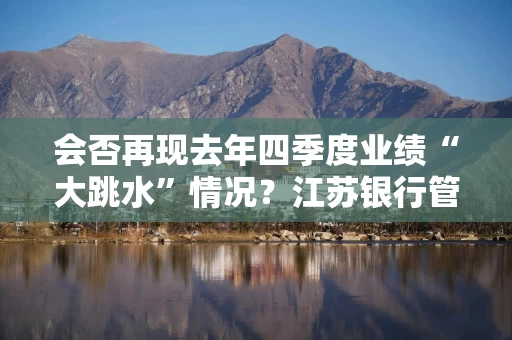 会否再现去年四季度业绩“大跳水”情况？江苏银行管